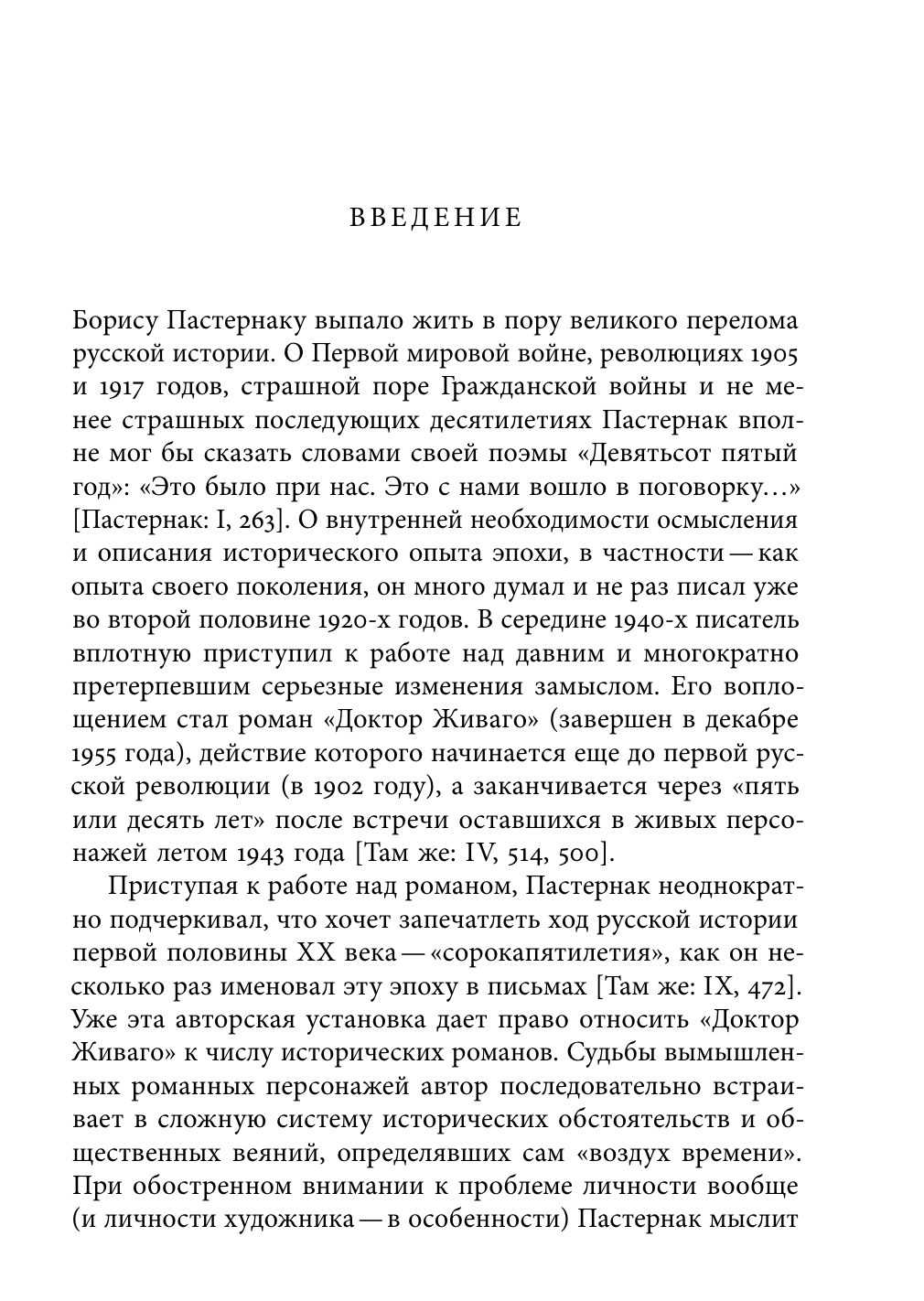 ВВЕДЕНИЕ

Борису Пастернаку выпало жить в пору великого перелома русской истории. О Первой мировой войне, революциях 1905 и 1917 годов, страшной поре Гражданской войны и не менее страшных последующих десятилетиях Пастернак вполне мог бы сказать словами своей поэмы «Девятьсот пятый год»: «Это было при нас. Это с нами вошло в поговорку...» [Пастернак: I, 263]. О внутренней необходимости осмысления и описания исторического опыта эпохи, в частности — как опыта своего поколения, он много думал и не раз писал уже во второй половине 1920-х годов. В середине 1940-х писатель вплотную приступил к работе над давним и многократно претерпевшим серьезные изменения замыслом. Его воплощением стал роман «Доктор Живаго» (завершен в декабре 1955 года), действие которого начинается еще до первой русской революции (в 1902 году), а заканчивается через «пять или десять лет» после встречи оставшихся в живых персонажей летом 1943 года [Там же: IV, 514, 500].

Приступая к работе над романом, Пастернак неоднократно подчеркивал, что хочет запечатлеть ход русской истории первой половины XX века — «сорокапятилетия», как он несколько раз именовал эту эпоху в письмах [Там же: IX, 472]. Уже эта авторская установка дает право относить «Доктор Живаго» к числу исторических романов. Судьбы вымышленных романных персонажей автор последовательно встраивает в сложную систему исторических обстоятельств и общественных веяний, определявших сам «воздух времени». При обостренном внимании к проблеме личности вообще (и личности художника — в особенности) Пастернак мыслит